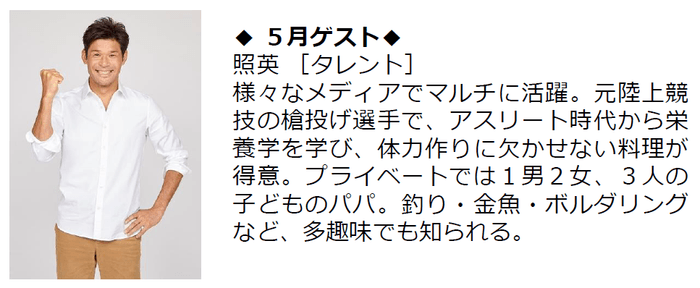 ◆ ５月ゲスト◆
照英 ［タレント］
様々なメディアでマルチに活躍。元陸上競技の槍投げ選手で、アスリート時代から栄養学を学び、体力作りに欠かせない料理が得意。プライベートでは１男２女、３人の子どものパパ。釣り・金魚・ボルダリングなど、多趣味でも知られる。